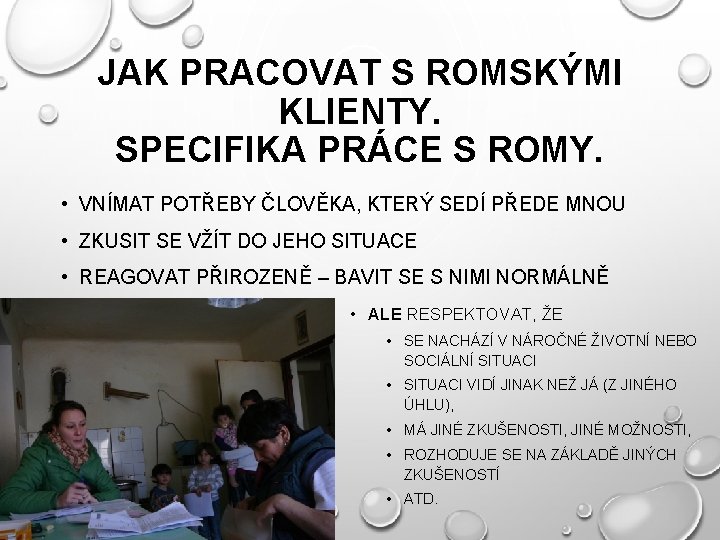 JAK PRACOVAT S ROMSKÝMI KLIENTY.
SPECIFIKA PRÁCE S ROMY.

• VNÍMAT POTŘEBY ČLOVĚKA, KTERÝ SEDÍ PŘEDE MNOU
• ZKUSIT SE VŽÍT DO JEHO SITUACE
• REAGOVAT PŘIROZENĚ – BAVIT SE S NIMI NORMÁLNĚ

• ALE RESPEKTOVAT, ŽE
• SE NACHÁZÍ V NÁROČNÉ ŽIVOTNÍ NEBO SOCIÁLNÍ SITUACI
• SITUACI VIDÍ JINAK NEŽ JÁ (Z JINÉHO ÚHLU),
• MÁ JINÉ ZKUŠENOSTI, JINÉ MOŽNOSTI,
• ROZHODUJE SE NA ZÁKLADĚ JINÝCH ZKUŠENOSTÍ
• ATD.